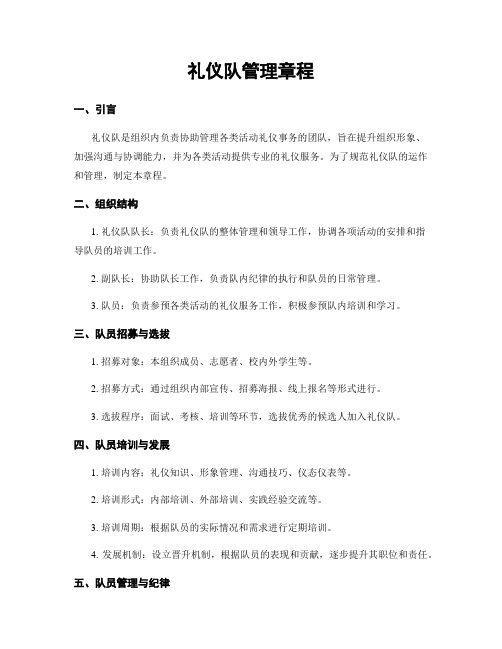 礼仪队管理章程

一、引言

礼仪队是组织内负责协助管理各类活动礼仪事务的团队，旨在提升组织形象、加强沟通与协调能力，并为各类活动提供专业的礼仪服务。为了规范礼仪队的运作和管理，制定本章程。

二、组织结构

1. 礼仪队队长：负责礼仪队的整体管理和领导工作，协调各项活动的安排和指导队员的培训工作。

2. 副队长：协助队长工作，负责队内纪律的执行和队员的日常管理。

3. 队员：负责参预各类活动的礼仪服务工作，积极参预队内培训和学习。

三、队员招募与选拔

1. 招募对象：本组织成员、志愿者、校内外学生等。

2. 招募方式：通过组织内部宣传、招募海报、线上报名等形式进行。

3. 选拔程序：面试、考核、培训等环节，选拔优秀的候选人加入礼仪队。

四、队员培训与发展

1. 培训内容：礼仪知识、形象管理、沟通技巧、仪态仪表等。

2. 培训形式：内部培训、外部培训、实践经验交流等。

3. 培训周期：根据队员的实际情况和需求进行定期培训。

4. 发展机制：设立晋升机制，根据队员的表现和贡献，逐步提升其职位和责任。

五、队员管理与纪律